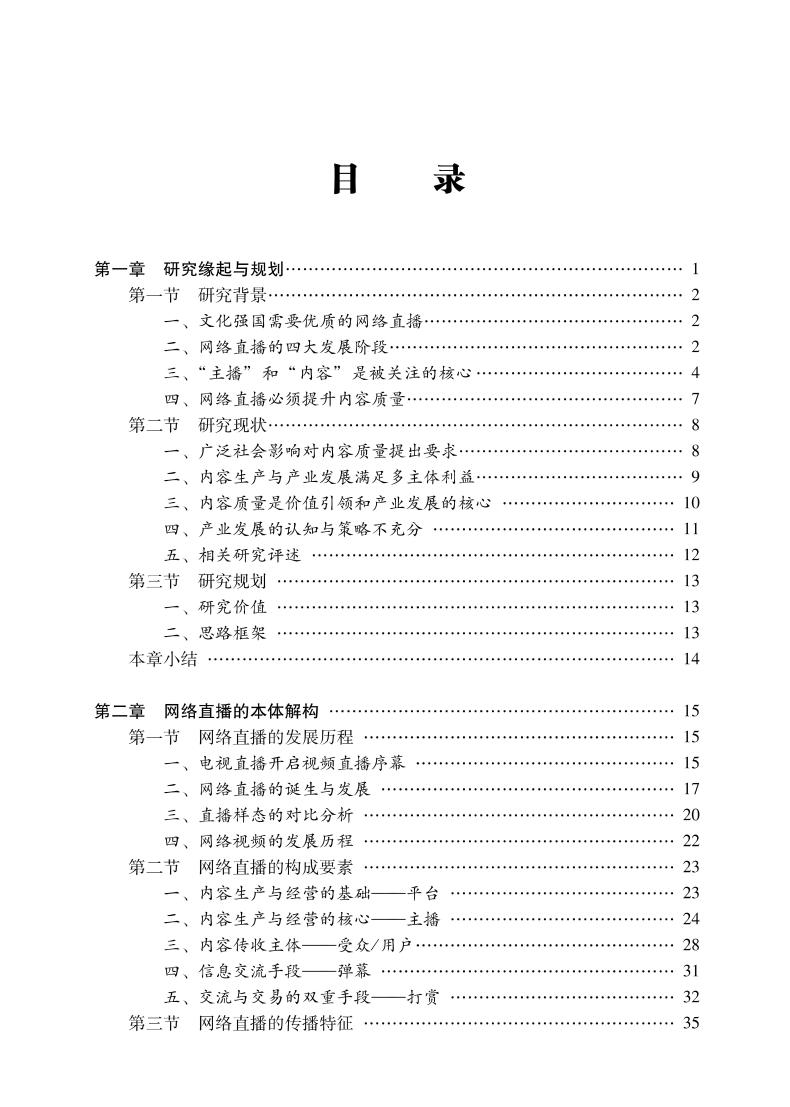 目　录

第一章　研究缘起与规划 …… 1
第一节　研究背景 …… 2
一、文化强国需要优质的网络直播 …… 2
二、网络直播的四大发展阶段 …… 2
三、“主播”和“内容”是被关注的核心 …… 4
四、网络直播必须提升内容质量 …… 7
第二节　研究现状 …… 8
一、广泛社会影响对内容质量提出要求 …… 8
二、内容生产与产业发展满足多主体利益 …… 9
三、内容质量是价值引领和产业发展的核心 …… 10
四、产业发展的认知与策略不充分 …… 11
五、相关研究评述 …… 12
第三节　研究规划 …… 13
一、研究价值 …… 13
二、思路框架 …… 13
本章小结 …… 14

第二章　网络直播的本体解构 …… 15
第一节　网络直播的发展历程 …… 15
一、电视直播开启视频直播序幕 …… 15
二、网络直播的诞生与发展 …… 17
三、直播样态的对比分析 …… 20
四、网络视频的发展历程 …… 22
第二节　网络直播的构成要素 …… 23
一、内容生产与经营的基础——平台 …… 23
二、内容生产与经营的核心——主播 …… 24
三、内容传收主体——受众/用户 …… 28
四、信息交流手段——弹幕 …… 31
五、交流与交易的双重手段——打赏 …… 32
第三节　网络直播的传播特征 …… 35